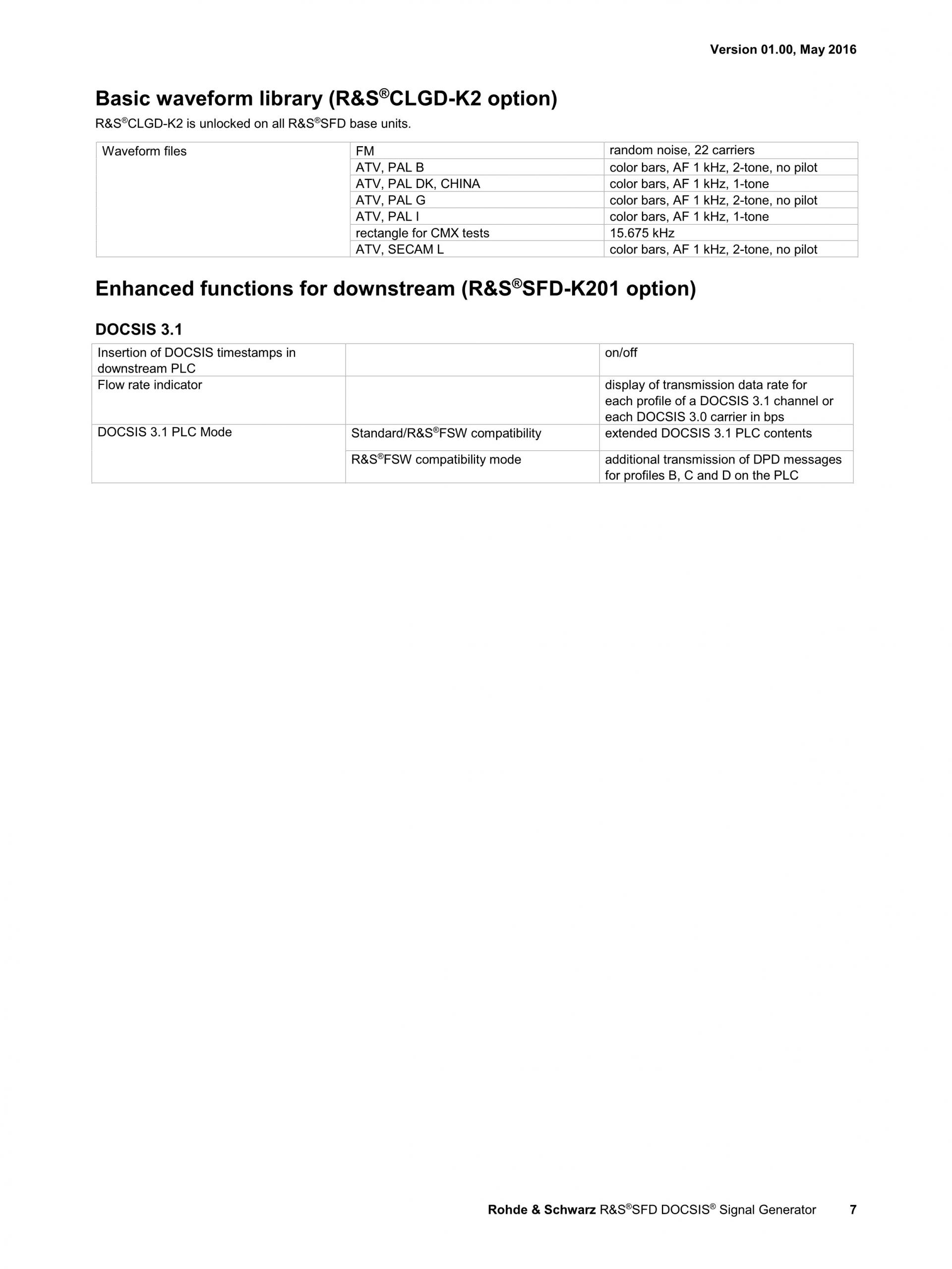 Version 01.00, May 2016

Basic waveform library (R&S®CLGD-K2 option)

R&S®CLGD-K2 is unlocked on all R&S®SFD base units.

| Waveform files | FM | random noise, 22 carriers |
|---|---|---|
| | ATV, PAL B | color bars, AF 1 kHz, 2-tone, no pilot |
| | ATV, PAL DK, CHINA | color bars, AF 1 kHz, 1-tone |
| | ATV, PAL G | color bars, AF 1 kHz, 2-tone, no pilot |
| | ATV, PAL I | color bars, AF 1 kHz, 1-tone |
| | rectangle for CMX tests | 15.675 kHz |
| | ATV, SECAM L | color bars, AF 1 kHz, 2-tone, no pilot |

Enhanced functions for downstream (R&S®SFD-K201 option)

DOCSIS 3.1

| Insertion of DOCSIS timestamps in downstream PLC | | on/off |
|---|---|---|
| Flow rate indicator | | display of transmission data rate for each profile of a DOCSIS 3.1 channel or each DOCSIS 3.0 carrier in bps |
| DOCSIS 3.1 PLC Mode | Standard/R&S®FSW compatibility | extended DOCSIS 3.1 PLC contents |
| | R&S®FSW compatibility mode | additional transmission of DPD messages for profiles B, C and D on the PLC |

Rohde & Schwarz R&S®SFD DOCSIS® Signal Generator 7